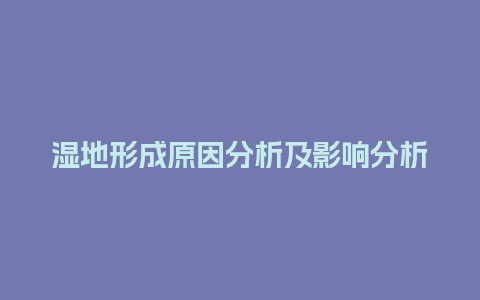 湿地形成原因分析及影响分析